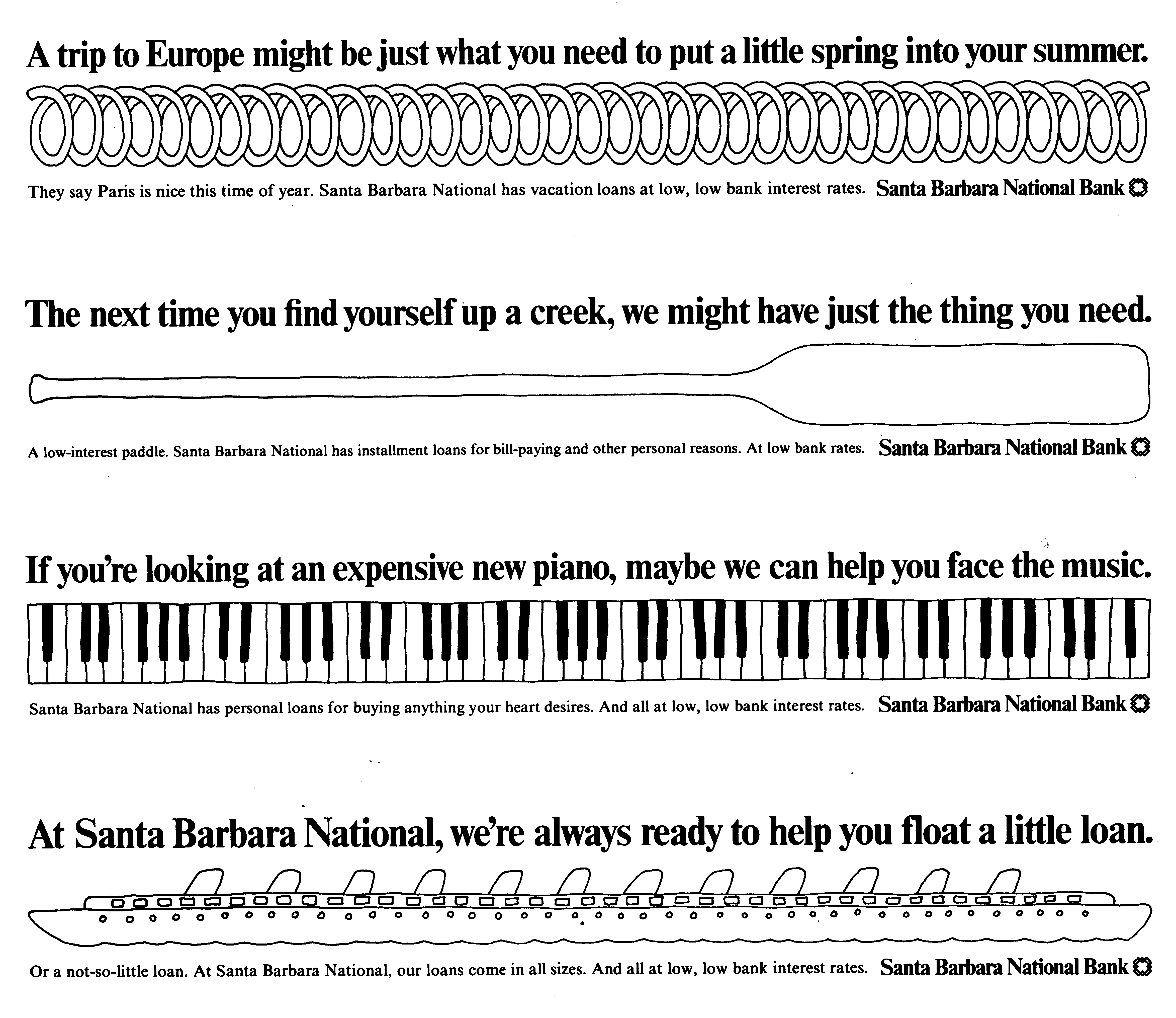 A trip to Europe might be just what you need to put a little spring into your summer.

They say Paris is nice this time of year. Santa Barbara National has vacation loans at low, low bank interest rates. Santa Barbara National Bank

The next time you find yourself up a creek, we might have just the thing you need.

A low-interest paddle. Santa Barbara National has installment loans for bill-paying and other personal reasons. At low bank rates. Santa Barbara National Bank

If you're looking at an expensive new piano, maybe we can help you face the music.

Santa Barbara National has personal loans for buying anything your heart desires. And all at low, low bank interest rates. Santa Barbara National Bank

At Santa Barbara National, we're always ready to help you float a little loan.

Or a not-so-little loan. At Santa Barbara National, our loans come in all sizes. And all at low, low bank interest rates. Santa Barbara National Bank